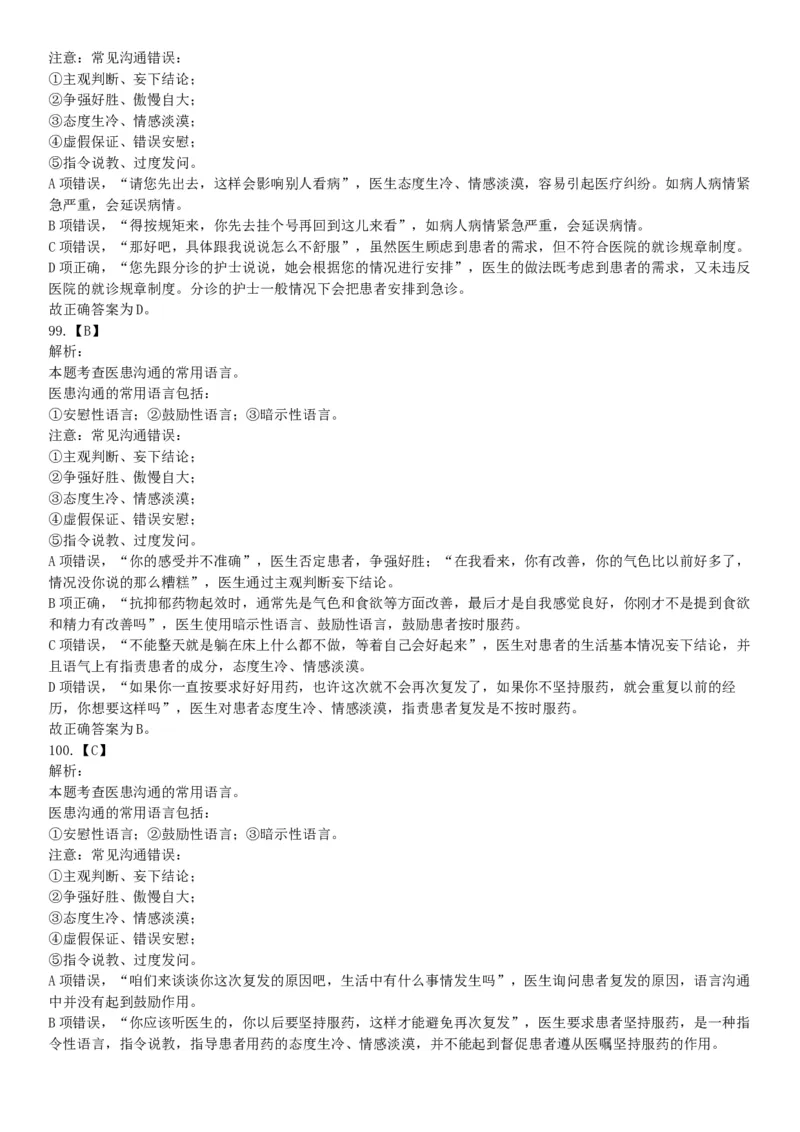 注意：常见沟通错误：
①主观判断、妄下结论；
②争强好胜、傲慢自大；
③态度生冷、情感淡漠；
④虚假保证、错误安慰；
⑤指令说教、过度发问。
A项错误，“请您先出去，这样会影响别人看病”，医生态度生冷、情感淡漠，容易引起医疗纠纷。如病人病情紧急严重，会延误病情。
B项错误，“得按规矩来，你先去挂个号再回到这儿来看”，如病人病情紧急严重，会延误病情。
C项错误，“那好吧，具体跟我说说怎么不舒服”，虽然医生顾虑到患者的需求，但不符合医院的就诊规章制度。
D项正确，“您先跟分诊的护士说说，她会根据您的情况进行安排”，医生的做法既考虑到患者的需求，又未违反医院的就诊规章制度。分诊的护士一般情况下会把患者安排到急诊。
故正确答案为D。
99.【B】
解析：
本题考查医患沟通的常用语言。
医患沟通的常用语言包括：
①安慰性语言；②鼓励性语言；③暗示性语言。
注意：常见沟通错误：
①主观判断、妄下结论；
②争强好胜、傲慢自大；
③态度生冷、情感淡漠；
④虚假保证、错误安慰；
⑤指令说教、过度发问。
A项错误，“你的感受并不准确”，医生否定患者，争强好胜；“在我看来，你有改善，你的气色比以前好多了，情况没你说的那么糟糕”，医生通过主观判断妄下结论。
B项正确，“抗抑郁药物起效时，通常先是气色和食欲等方面改善，最后才是自我感觉良好，你刚才不是提到食欲和精力有改善吗”，医生使用暗示性语言、鼓励性语言，鼓励患者按时服药。
C项错误，“不能整天就是躺在床上什么都不做，等着自己会好起来”，医生对患者的生活基本情况妄下结论，并且语气上有指责患者的成分，态度生冷、情感淡漠。
D项错误，“如果你一直按要求好好用药，也许这次就不会再次复发了，如果你不坚持服药，就会重复以前的经历，你想要这样吗”，医生对患者态度生冷、情感淡漠，指责患者复发是不按时服药。
故正确答案为B。
100.【C】
解析：
本题考查医患沟通的常用语言。
医患沟通的常用语言包括：
①安慰性语言；②鼓励性语言；③暗示性语言。
注意：常见沟通错误：
①主观判断、妄下结论；
②争强好胜、傲慢自大；
③态度生冷、情感淡漠；
④虚假保证、错误安慰；
⑤指令说教、过度发问。
A项错误，“咱们来谈谈你这次复发的原因吧，生活中有什么事情发生吗”，医生询问患者复发的原因，语言沟通中并没有起到鼓励作用。
B项错误，“你应该听医生的，你以后要坚持服药，这样才能避免再次复发”，医生要求患者坚持服药，是一种指令性语言，指令说教，指导患者用药的态度生冷、情感淡漠，并不能起到督促患者遵从医嘱坚持服药的作用。